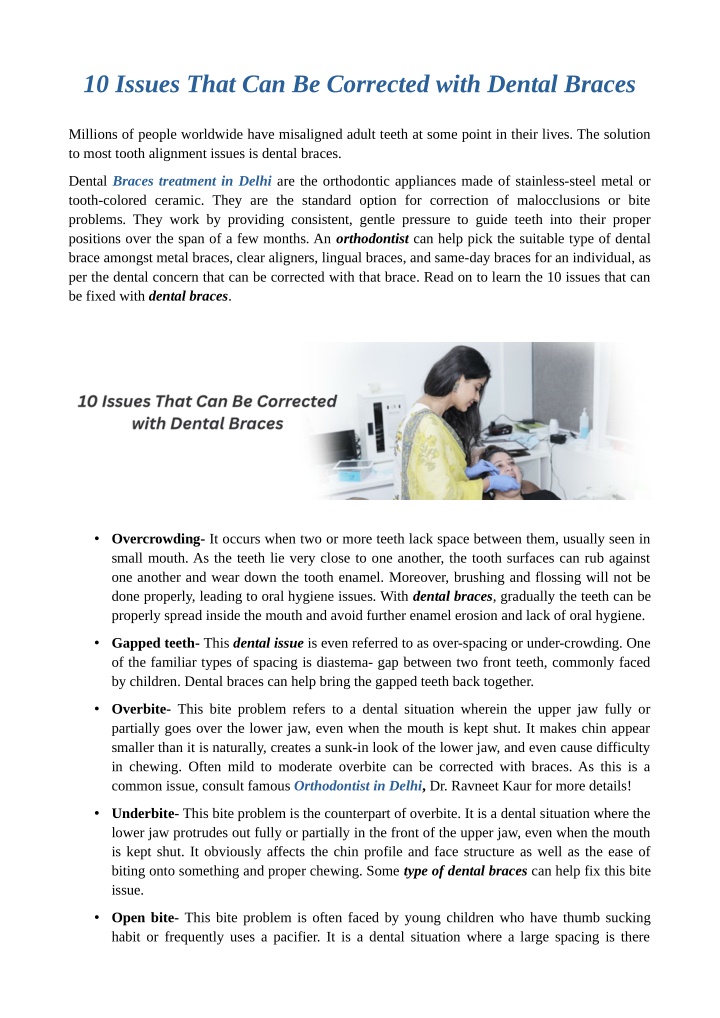 10 Issues That Can Be Corrected with Dental Braces

Millions of people worldwide have misaligned adult teeth at some point in their lives. The solution to most tooth alignment issues is dental braces.

Dental Braces treatment in Delhi are the orthodontic appliances made of stainless-steel metal or tooth-colored ceramic. They are the standard option for correction of malocclusions or bite problems. They work by providing consistent, gentle pressure to guide teeth into their proper positions over the span of a few months. An orthodontist can help pick the suitable type of dental brace amongst metal braces, clear aligners, lingual braces, and same-day braces for an individual, as per the dental concern that can be corrected with that brace. Read on to learn the 10 issues that can be fixed with dental braces.

10 Issues That Can Be Corrected with Dental Braces

• Overcrowding- It occurs when two or more teeth lack space between them, usually seen in small mouth. As the teeth lie very close to one another, the tooth surfaces can rub against one another and wear down the tooth enamel. Moreover, brushing and flossing will not be done properly, leading to oral hygiene issues. With dental braces, gradually the teeth can be properly spread inside the mouth and avoid further enamel erosion and lack of oral hygiene.

• Gapped teeth- This dental issue is even referred to as over-spacing or under-crowding. One of the familiar types of spacing is diastema- gap between two front teeth, commonly faced by children. Dental braces can help bring the gapped teeth back together.

• Overbite- This bite problem refers to a dental situation wherein the upper jaw fully or partially goes over the lower jaw, even when the mouth is kept shut. It makes chin appear smaller than it is naturally, creates a sunk-in look of the lower jaw, and even cause difficulty in chewing. Often mild to moderate overbite can be corrected with braces. As this is a common issue, consult famous Orthodontist in Delhi, Dr. Ravneet Kaur for more details!

• Underbite- This bite problem is the counterpart of overbite. It is a dental situation where the lower jaw protrudes out fully or partially in the front of the upper jaw, even when the mouth is kept shut. It obviously affects the chin profile and face structure as well as the ease of biting onto something and proper chewing. Some type of dental braces can help fix this bite issue.

• Open bite- This bite problem is often faced by young children who have thumb sucking habit or frequently uses a pacifier. It is a dental situation where a large spacing is there